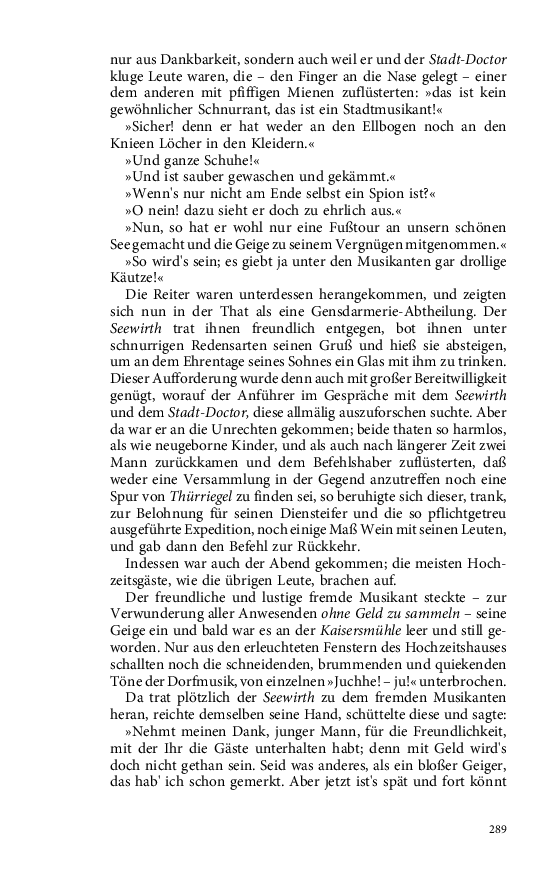 nur aus Dankbarkeit, sondern auch weil er und der Stadt-Doctor kluge Leute waren, die – den Finger an die Nase gelegt – einer dem anderen mit pfiffigen Mienen zuflüsterten: »das ist kein gewöhnlicher Schnurrant, das ist ein Stadtmusikant!«

»Sicher! denn er hat weder an den Ellbogen noch an den Knieen Löcher in den Kleidern.«

»Und ganze Schuhe!«

»Und ist sauber gewaschen und gekämmt.«

»Wenn's nur nicht am Ende selbst ein Spion ist?«

»O nein! dazu sieht er doch zu ehrlich aus.«

»Nun, so hat er wohl nur eine Fußtour an unsern schönen See gemacht und die Geige zu seinem Vergnügen mitgenommen.«

»So wird's sein; es giebt ja unter den Musikanten gar drollige Käutze!«

Die Reiter waren unterdessen herangekommen, und zeigten sich nun in der That als eine Gensdarmerie-Abtheilung. Der Seewirth trat ihnen freundlich entgegen, bot ihnen unter schnurrigen Redensarten seinen Gruß und hieß sie absteigen, um an dem Ehrentage seines Sohnes ein Glas mit ihm zu trinken. Dieser Aufforderung wurde denn auch mit großer Bereitwilligkeit genügt, worauf der Anführer im Gespräche mit dem Seewirth und dem Stadt-Doctor, diese allmälig auszuforschen suchte. Aber da war er an die Unrechten gekommen; beide thaten so harmlos, als wie neugeborne Kinder, und als auch nach längerer Zeit zwei Mann zurückkamen und dem Befehlshaber zuflüsterten, daß weder eine Versammlung in der Gegend anzutreffen noch eine Spur von Thürriegel zu finden sei, so beruhigte sich dieser, trank, zur Belohnung für seinen Diensteifer und die so pflichtgetreu ausgeführte Expedition, noch einige Maß Wein mit seinen Leuten, und gab dann den Befehl zur Rückkehr.

Indessen war auch der Abend gekommen; die meisten Hochzeitsgäste, wie die übrigen Leute, brachen auf.

Der freundliche und lustige fremde Musikant steckte – zur Verwunderung aller Anwesenden ohne Geld zu sammeln – seine Geige ein und bald war es an der Kaisersmühle leer und still geworden. Nur aus den erleuchteten Fenstern des Hochzeitshauses schallten noch die schneidenden, brummenden und quiekenden Töne der Dorfmusik, von einzelnen »Juchhe! – ju!« unterbrochen.

Da trat plötzlich der Seewirth zu dem fremden Musikanten heran, reichte demselben seine Hand, schüttelte diese und sagte:

»Nehmt meinen Dank, junger Mann, für die Freundlichkeit, mit der Ihr die Gäste unterhalten habt; denn mit Geld wird's doch nicht gethan sein. Seid was anderes, als ein bloßer Geiger, das hab' ich schon gemerkt. Aber jetzt ist's spät und fort könnt

289